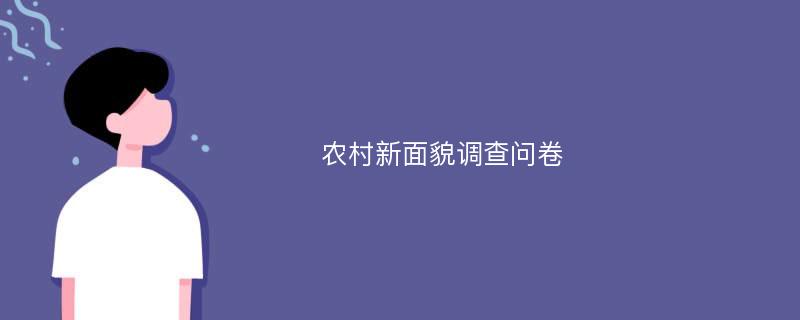 农村新面貌调查问卷